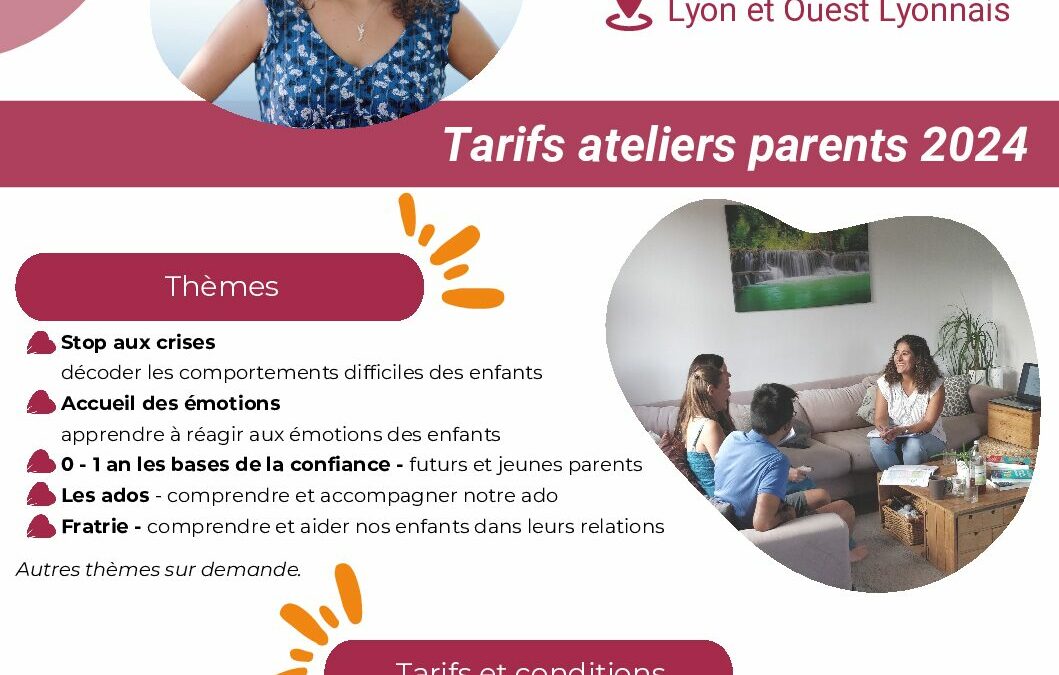 Lyon et Ouest Lyonnais

Tarifs ateliers parents 2024

Thèmes

Stop aux crises
décoder les comportements difficiles des enfants

Accueil des émotions
apprendre à réagir aux émotions des enfants

0 - 1 an les bases de la confiance - futurs et jeunes parents

Les ados - comprendre et accompagner notre ado

Fratrie - comprendre et aider nos enfants dans leurs relations

Autres thèmes sur demande.

Tarifs et conditions